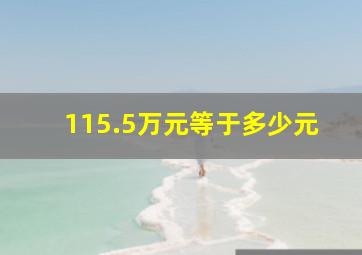 115.5万元等于多少元